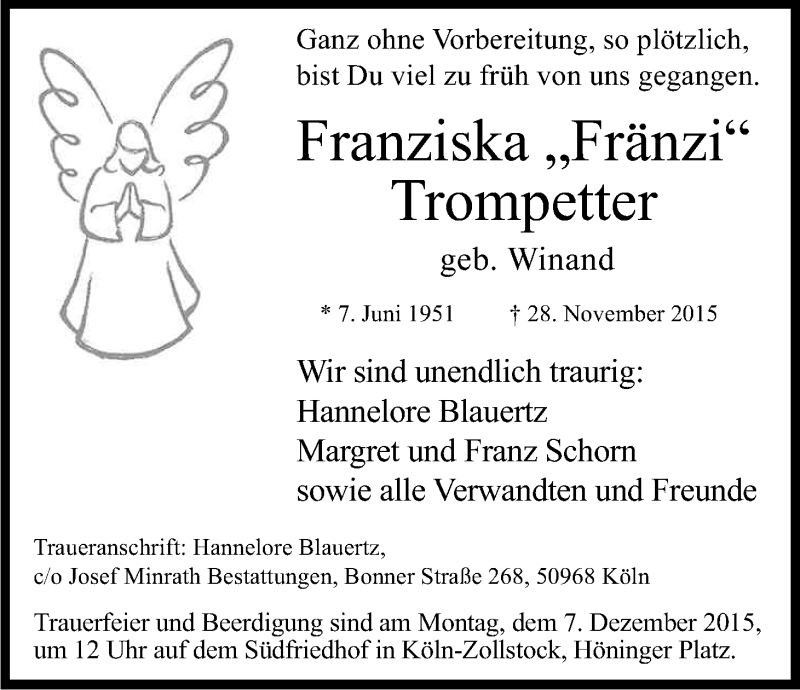 Ganz ohne Vorbereitung, so plötzlich,
bist Du viel zu früh von uns gegangen.

Franziska „Fränzi“
Trompetter

geb. Winand

* 7. Juni 1951 † 28. November 2015

Wir sind unendlich traurig:
Hannelore Blauertz
Margret und Franz Schorn
sowie alle Verwandten und Freunde

Traueranschrift: Hannelore Blauertz,
c/o Josef Minrath Bestattungen, Bonner Straße 268, 50968 Köln

Trauerfeier und Beerdigung sind am Montag, dem 7. Dezember 2015, um 12 Uhr auf dem Südfriedhof in Köln-Zollstock, Höninger Platz.